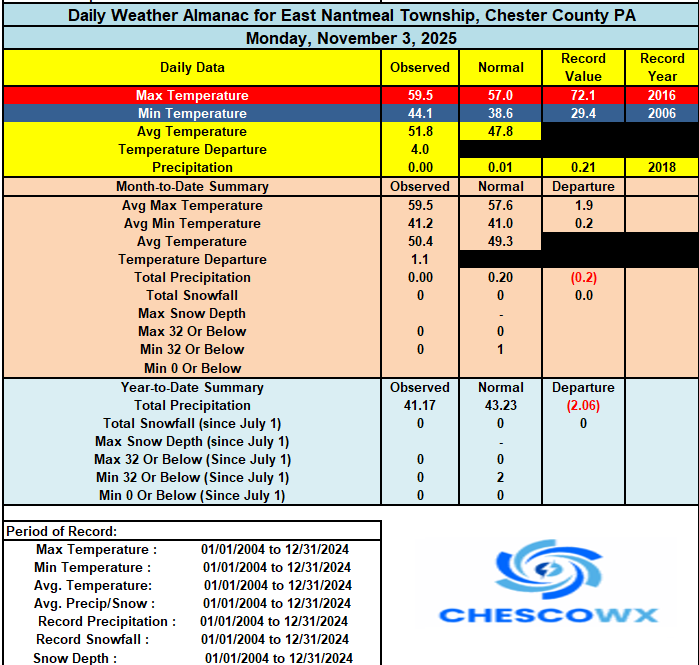 Daily Weather Almanac for East Nantmeal Township, Chester County PA

Monday, November 3, 2025

| Daily Data | Observed | Normal | Record Value | Record Year |
|---|---|---|---|---|
| Max Temperature | 59.5 | 57.0 | 72.1 | 2016 |
| Min Temperature | 44.1 | 38.6 | 29.4 | 2006 |
| Avg Temperature | 51.8 | 47.8 | | |
| Temperature Departure | 4.0 | | | |
| Precipitation | 0.00 | 0.01 | 0.21 | 2018 |
| Month-to-Date Summary | Observed | Normal | Departure | |
| Avg Max Temperature | 59.5 | 57.6 | 1.9 | |
| Avg Min Temperature | 41.2 | 41.0 | 0.2 | |
| Avg Temperature | 50.4 | 49.3 | | |
| Temperature Departure | 1.1 | | | |
| Total Precipitation | 0.00 | 0.20 | (0.2) | |
| Total Snowfall | 0 | 0 | 0.0 | |
| Max Snow Depth | | - | | |
| Max 32 Or Below | 0 | 0 | | |
| Min 32 Or Below | 0 | 1 | | |
| Min 0 Or Below | | | | |
| Year-to-Date Summary | Observed | Normal | Departure | |
| Total Precipitation | 41.17 | 43.23 | (2.06) | |
| Total Snowfall (since July 1) | 0 | 0 | 0 | |
| Max Snow Depth (since July 1) | | - | | |
| Max 32 Or Below (Since July 1) | 0 | 0 | | |
| Min 32 Or Below (Since July 1) | 0 | 2 | | |
| Min 0 Or Below (Since July 1) | 0 | 0 | | |

Period of Record:

| | |
|---|---|
| Max Temperature : | 01/01/2004 to 12/31/2024 |
| Min Temperature : | 01/01/2004 to 12/31/2024 |
| Avg. Temperature: | 01/01/2004 to 12/31/2024 |
| Avg. Precip/Snow : | 01/01/2004 to 12/31/2024 |
| Record Precipitation : | 01/01/2004 to 12/31/2024 |
| Record Snowfall : | 01/01/2004 to 12/31/2024 |
| Snow Depth : | 01/01/2004 to 12/31/2024 |

CHESCOWX